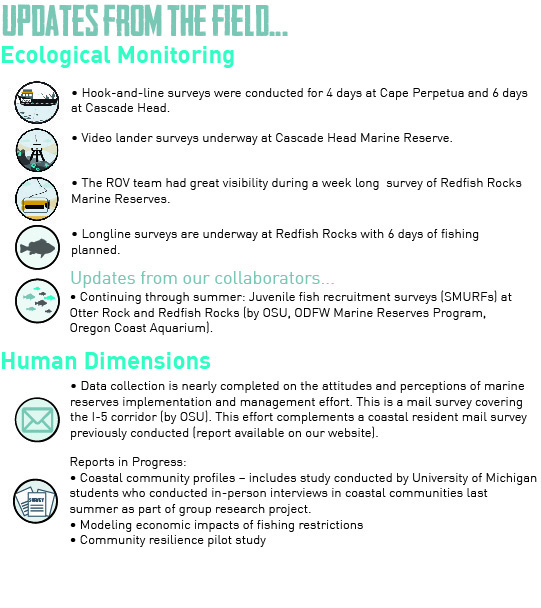 UPDATES FROM THE FIELD...

Ecological Monitoring

• Hook-and-line surveys were conducted for 4 days at Cape Perpetua and 6 days at Cascade Head.

• Video lander surveys underway at Cascade Head Marine Reserve.

• The ROV team had great visibility during a week long survey of Redfish Rocks Marine Reserves.

• Longline surveys are underway at Redfish Rocks with 6 days of fishing planned.

Updates from our collaborators...

• Continuing through summer: Juvenile fish recruitment surveys (SMURFs) at Otter Rock and Redfish Rocks (by OSU, ODFW Marine Reserves Program, Oregon Coast Aquarium).

Human Dimensions

• Data collection is nearly completed on the attitudes and perceptions of marine reserves implementation and management effort. This is a mail survey covering the I-5 corridor (by OSU). This effort complements a coastal resident mail survey previously conducted (report available on our website).

Reports in Progress:
• Coastal community profiles – includes study conducted by University of Michigan students who conducted in-person interviews in coastal communities last summer as part of group research project.
• Modeling economic impacts of fishing restrictions
• Community resilience pilot study

SURVEY